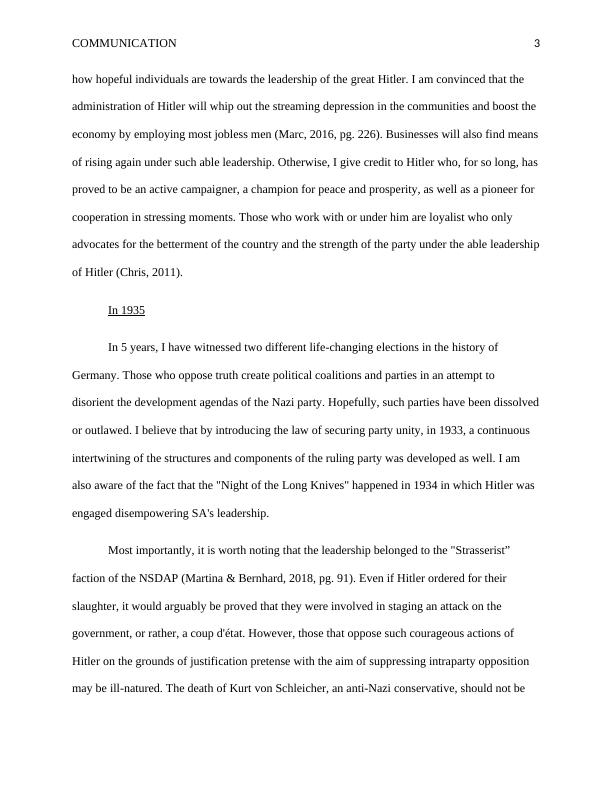 COMMUNICATION 3

how hopeful individuals are towards the leadership of the great Hitler. I am convinced that the administration of Hitler will whip out the streaming depression in the communities and boost the economy by employing most jobless men (Marc, 2016, pg. 226). Businesses will also find means of rising again under such able leadership. Otherwise, I give credit to Hitler who, for so long, has proved to be an active campaigner, a champion for peace and prosperity, as well as a pioneer for cooperation in stressing moments. Those who work with or under him are loyalist who only advocates for the betterment of the country and the strength of the party under the able leadership of Hitler (Chris, 2011).

In 1935

In 5 years, I have witnessed two different life-changing elections in the history of Germany. Those who oppose truth create political coalitions and parties in an attempt to disorient the development agendas of the Nazi party. Hopefully, such parties have been dissolved or outlawed. I believe that by introducing the law of securing party unity, in 1933, a continuous intertwining of the structures and components of the ruling party was developed as well. I am also aware of the fact that the "Night of the Long Knives" happened in 1934 in which Hitler was engaged disempowering SA's leadership.

Most importantly, it is worth noting that the leadership belonged to the "Strasserist" faction of the NSDAP (Martina & Bernhard, 2018, pg. 91). Even if Hitler ordered for their slaughter, it would arguably be proved that they were involved in staging an attack on the government, or rather, a coup d'état. However, those that oppose such courageous actions of Hitler on the grounds of justification pretense with the aim of suppressing intraparty opposition may be ill-natured. The death of Kurt von Schleicher, an anti-Nazi conservative, should not be